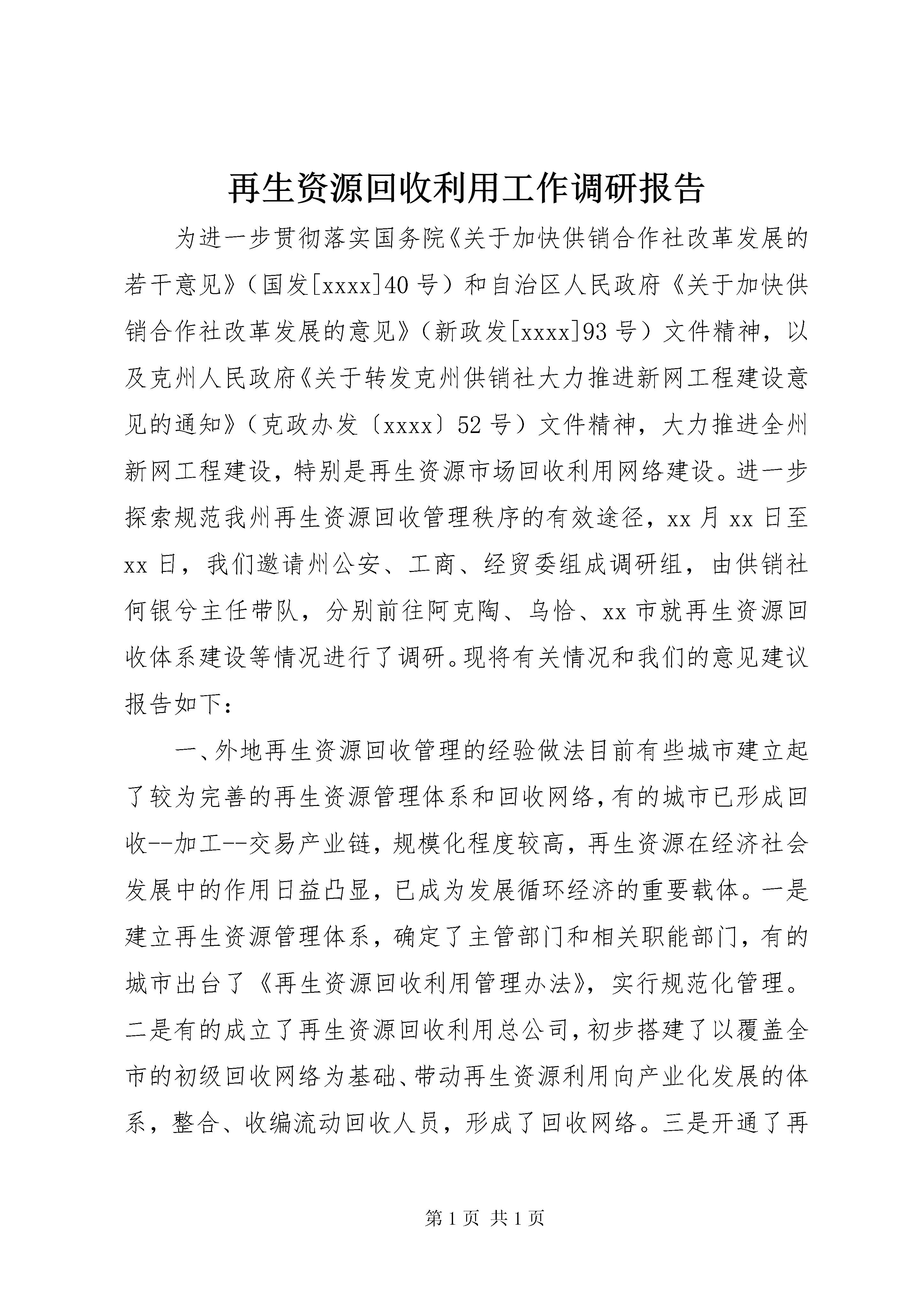 再生资源回收利用工作调研报告

为进一步贯彻落实国务院《关于加快供销合作社改革发展的若干意见》（国发[xxxx]40号）和自治区人民政府《关于加快供销合作社改革发展的意见》（新政发[xxxx]93号）文件精神，以及克州人民政府《关于转发克州供销社大力推进新网工程建设意见的通知》（克政办发〔xxxx〕52号）文件精神，大力推进全州新网工程建设，特别是再生资源市场回收利用网络建设。进一步探索规范我州再生资源回收管理秩序的有效途径，xx月xx日至xx日，我们邀请州公安、工商、经贸委组成调研组，由供销社何银兮主任带队，分别前往阿克陶、乌恰、xx市就再生资源回收体系建设等情况进行了调研。现将有关情况和我们的意见建议报告如下：

一、外地再生资源回收管理的经验做法目前有些城市建立起了较为完善的再生资源管理体系和回收网络，有的城市已形成回收--加工--交易产业链，规模化程度较高，再生资源在经济社会发展中的作用日益凸显，已成为发展循环经济的重要载体。一是建立再生资源管理体系，确定了主管部门和相关职能部门，有的城市出台了《再生资源回收利用管理办法》，实行规范化管理。二是有的成立了再生资源回收利用总公司，初步搭建了以覆盖全市的初级回收网络为基础、带动再生资源利用向产业化发展的体系，整合、收编流动回收人员，形成了回收网络。三是开通了再

第1页 共1页